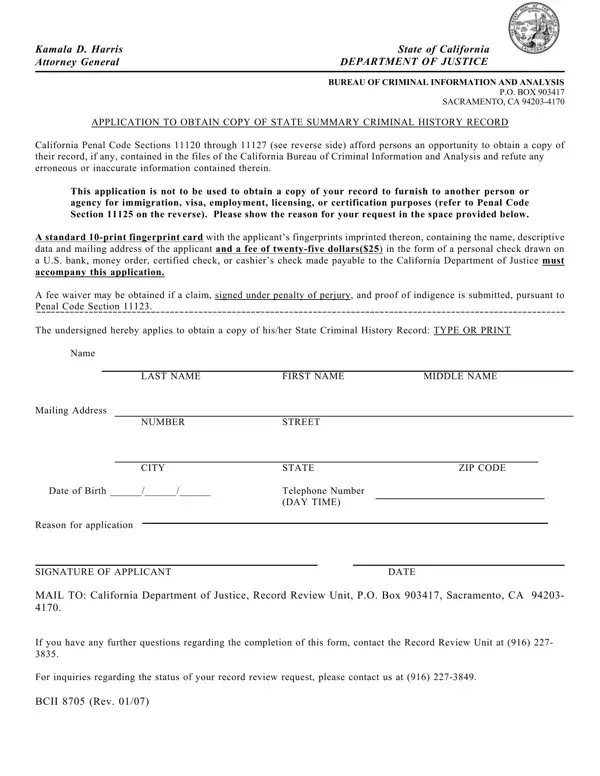 Kamala D. Harris
Attorney General

State of California
DEPARTMENT OF JUSTICE

BUREAU OF CRIMINAL INFORMATION AND ANALYSIS
P.O. BOX 903417
SACRAMENTO, CA 94203-4170

APPLICATION TO OBTAIN COPY OF STATE SUMMARY CRIMINAL HISTORY RECORD

California Penal Code Sections 11120 through 11127 (see reverse side) afford persons an opportunity to obtain a copy of their record, if any, contained in the files of the California Bureau of Criminal Information and Analysis and refute any erroneous or inaccurate information contained therein.

This application is not to be used to obtain a copy of your record to furnish to another person or agency for immigration, visa, employment, licensing, or certification purposes (refer to Penal Code Section 11125 on the reverse). Please show the reason for your request in the space provided below.

A standard 10-print fingerprint card with the applicant's fingerprints imprinted thereon, containing the name, descriptive data and mailing address of the applicant and a fee of twenty-five dollars($25) in the form of a personal check drawn on a U.S. bank, money order, certified check, or cashier's check made payable to the California Department of Justice must accompany this application.

A fee waiver may be obtained if a claim, signed under penalty of perjury, and proof of indigence is submitted, pursuant to Penal Code Section 11123.

The undersigned hereby applies to obtain a copy of his/her State Criminal History Record: TYPE OR PRINT

Name
LAST NAME FIRST NAME MIDDLE NAME

Mailing Address
NUMBER STREET

CITY STATE ZIP CODE

Date of Birth ______/______/______

Telephone Number
(DAY TIME)

Reason for application

SIGNATURE OF APPLICANT

DATE

MAIL TO: California Department of Justice, Record Review Unit, P.O. Box 903417, Sacramento, CA 94203-4170.

If you have any further questions regarding the completion of this form, contact the Record Review Unit at (916) 227-3835.

For inquiries regarding the status of your record review request, please contact us at (916) 227-3849.

BCII 8705 (Rev. 01/07)